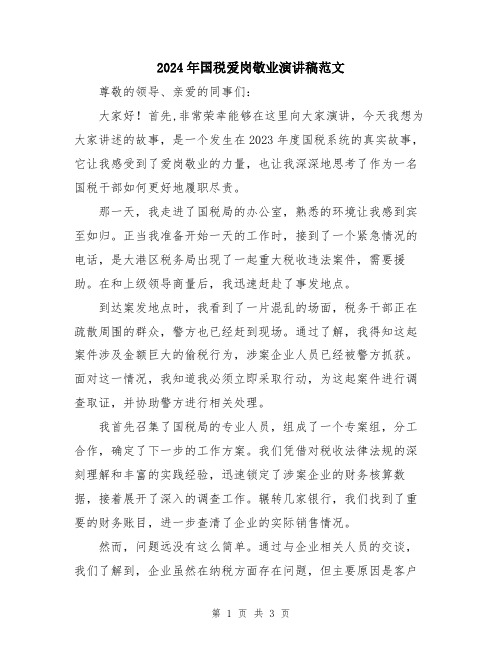 2024年国税爱岗敬业演讲稿范文

尊敬的领导、亲爱的同事们：

大家好！首先,非常荣幸能够在这里向大家演讲，今天我想为大家讲述的故事，是一个发生在2023年度国税系统的真实故事，它让我感受到了爱岗敬业的力量，也让我深深地思考了作为一名国税干部如何更好地履职尽责。

那一天，我走进了国税局的办公室，熟悉的环境让我感到宾至如归。正当我准备开始一天的工作时，接到了一个紧急情况的电话，是大港区税务局出现了一起重大税收违法案件，需要援助。在和上级领导商量后，我迅速赶赴了事发地点。

到达案发地点时，我看到了一片混乱的场面，税务干部正在疏散周围的群众，警方也已经赶到现场。通过了解，我得知这起案件涉及金额巨大的偷税行为，涉案企业人员已经被警方抓获。面对这一情况，我知道我必须立即采取行动，为这起案件进行调查取证，并协助警方进行相关处理。

我首先召集了国税局的专业人员，组成了一个专案组，分工合作，确定了下一步的工作方案。我们凭借对税收法律法规的深刻理解和丰富的实践经验，迅速锁定了涉案企业的财务核算数据，接着展开了深入的调查工作。辗转几家银行，我们找到了重要的财务账目，进一步查清了企业的实际销售情况。

然而，问题远没有这么简单。通过与企业相关人员的交谈，我们了解到，企业虽然在纳税方面存在问题，但主要原因是客户

第 1 页 共 3 页